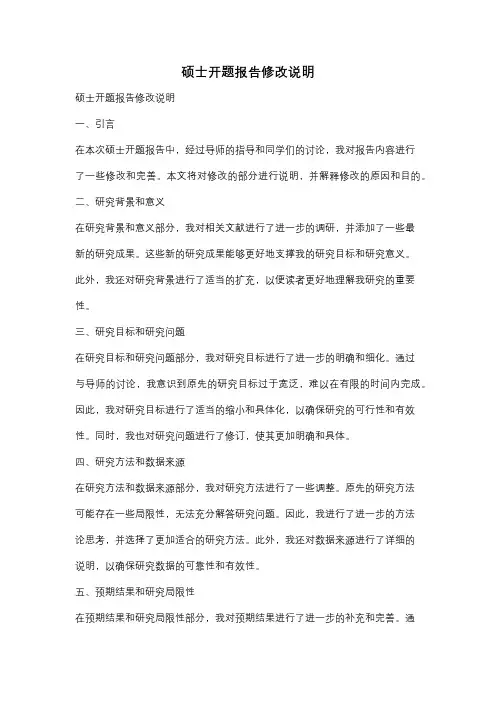 硕士开题报告修改说明

硕士开题报告修改说明

一、引言

在本次硕士开题报告中，经过导师的指导和同学们的讨论，我对报告内容进行了一些修改和完善。本文将对修改的部分进行说明，并解释修改的原因和目的。

二、研究背景和意义

在研究背景和意义部分，我对相关文献进行了进一步的调研，并添加了一些最新的研究成果。这些新的研究成果能够更好地支撑我的研究目标和研究意义。此外，我还对研究背景进行了适当的扩充，以便读者更好地理解我研究的重要性。

三、研究目标和研究问题

在研究目标和研究问题部分，我对研究目标进行了进一步的明确和细化。通过与导师的讨论，我意识到原先的研究目标过于宽泛，难以在有限的时间内完成。因此，我对研究目标进行了适当的缩小和具体化，以确保研究的可行性和有效性。同时，我也对研究问题进行了修订，使其更加明确和具体。

四、研究方法和数据来源

在研究方法和数据来源部分，我对研究方法进行了一些调整。原先的研究方法可能存在一些局限性，无法充分解答研究问题。因此，我进行了进一步的方法论思考，并选择了更加适合的研究方法。此外，我还对数据来源进行了详细的说明，以确保研究数据的可靠性和有效性。

五、预期结果和研究局限性

在预期结果和研究局限性部分，我对预期结果进行了进一步的补充和完善。通